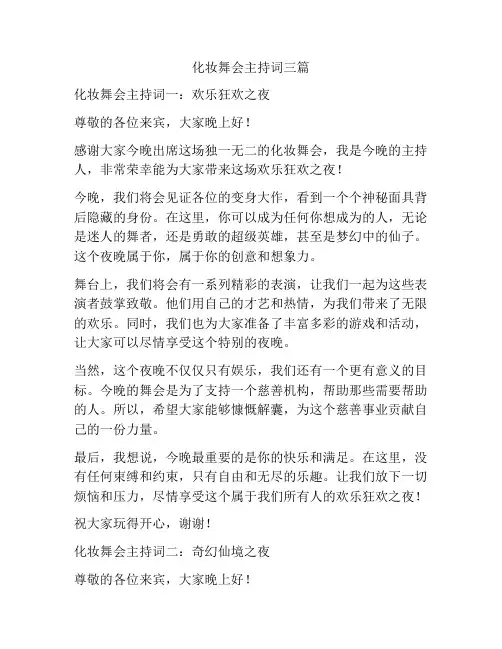 化妆舞会主持词三篇

化妆舞会主持词一：欢乐狂欢之夜

尊敬的各位来宾，大家晚上好！

感谢大家今晚出席这场独一无二的化妆舞会，我是今晚的主持人，非常荣幸能为大家带来这场欢乐狂欢之夜！

今晚，我们将会见证各位的变身大作，看到一个个神秘面具背后隐藏的身份。在这里，你可以成为任何你想成为的人，无论是迷人的舞者，还是勇敢的超级英雄，甚至是梦幻中的仙子。这个夜晚属于你，属于你的创意和想象力。

舞台上，我们将会有一系列精彩的表演，让我们一起为这些表演者鼓掌致敬。他们用自己的才艺和热情，为我们带来了无限的欢乐。同时，我们也为大家准备了丰富多彩的游戏和活动，让大家可以尽情享受这个特别的夜晚。

当然，这个夜晚不仅仅只有娱乐，我们还有一个更有意义的目标。今晚的舞会是为了支持一个慈善机构，帮助那些需要帮助的人。所以，希望大家能够慷慨解囊，为这个慈善事业贡献自己的一份力量。

最后，我想说，今晚最重要的是你的快乐和满足。在这里，没有任何束缚和约束，只有自由和无尽的乐趣。让我们放下一切烦恼和压力，尽情享受这个属于我们所有人的欢乐狂欢之夜！

祝大家玩得开心，谢谢！

化妆舞会主持词二：奇幻仙境之夜

尊敬的各位来宾，大家晚上好！